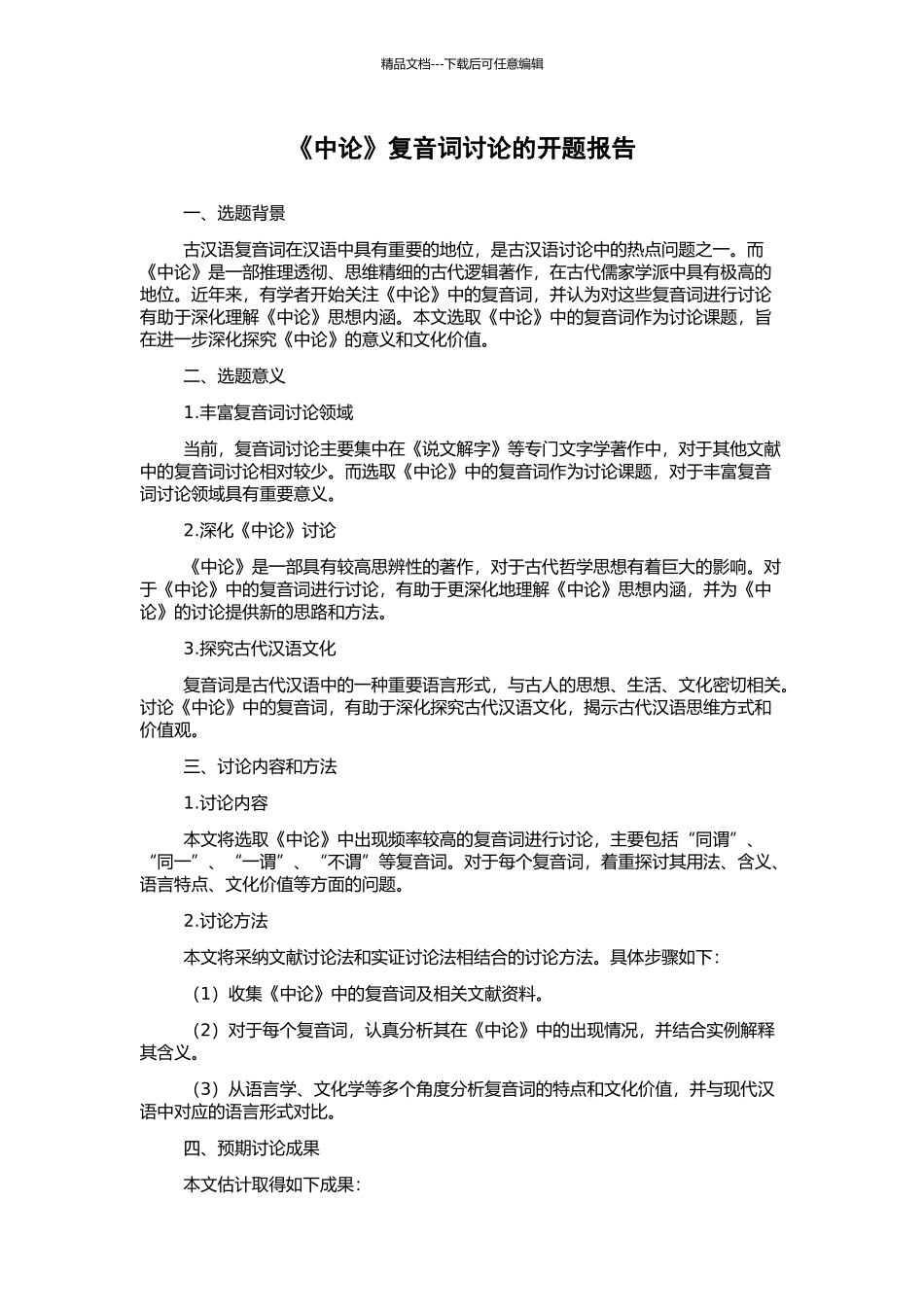 精品文档---下载后可任意编辑

《中论》复音词讨论的开题报告

一、选题背景

古汉语复音词在汉语中具有重要的地位，是古汉语讨论中的热点问题之一。而《中论》是一部推理透彻、思维精细的古代逻辑著作，在古代儒家学派中具有极高的地位。近年来，有学者开始关注《中论》中的复音词，并认为对这些复音词进行讨论有助于深化理解《中论》思想内涵。本文选取《中论》中的复音词作为讨论课题，旨在进一步深化探究《中论》的意义和文化价值。

二、选题意义

1.丰富复音词讨论领域

当前，复音词讨论主要集中在《说文解字》等专门文字学著作中，对于其他文献中的复音词讨论相对较少。而选取《中论》中的复音词作为讨论课题，对于丰富复音词讨论领域具有重要意义。

2.深化《中论》讨论

《中论》是一部具有较高思辨性的著作，对于古代哲学思想有着巨大的影响。对于《中论》中的复音词进行讨论，有助于更深化地理解《中论》思想内涵，并为《中论》的讨论提供新的思路和方法。

3.探究古代汉语文化

复音词是古代汉语中的一种重要语言形式，与古人的思想、生活、文化密切相关。讨论《中论》中的复音词，有助于深化探究古代汉语文化，揭示古代汉语思维方式和价值观。

三、讨论内容和方法

1.讨论内容

本文将选取《中论》中出现频率较高的复音词进行讨论，主要包括“同谓”、“同一”、“一谓”、“不谓”等复音词。对于每个复音词，着重探讨其用法、含义、语言特点、文化价值等方面的问题。

2.讨论方法

本文将采纳文献讨论法和实证讨论法相结合的讨论方法。具体步骤如下：

（1）收集《中论》中的复音词及相关文献资料。

（2）对于每个复音词，认真分析其在《中论》中的出现情况，并结合实例解释其含义。

（3）从语言学、文化学等多个角度分析复音词的特点和文化价值，并与现代汉语中对应的语言形式对比。

四、预期讨论成果

本文估计取得如下成果：